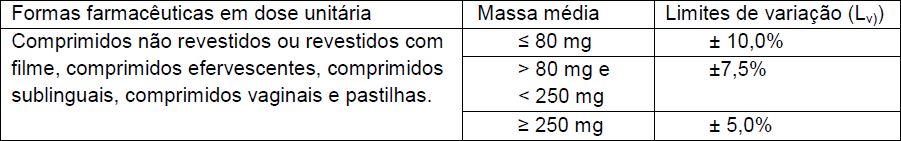 | Formas farmacêuticas em dose unitária | Massa média | Limites de variação ($L_v$) |
|---|---|---|
| Comprimidos não revestidos ou revestidos com filme, comprimidos efervescentes, comprimidos sublinguais, comprimidos vaginais e pastilhas. | ≤ 80 mg | ± 10,0% |
| | > 80 mg e < 250 mg | ±7,5% |
| | ≥ 250 mg | ± 5,0% |